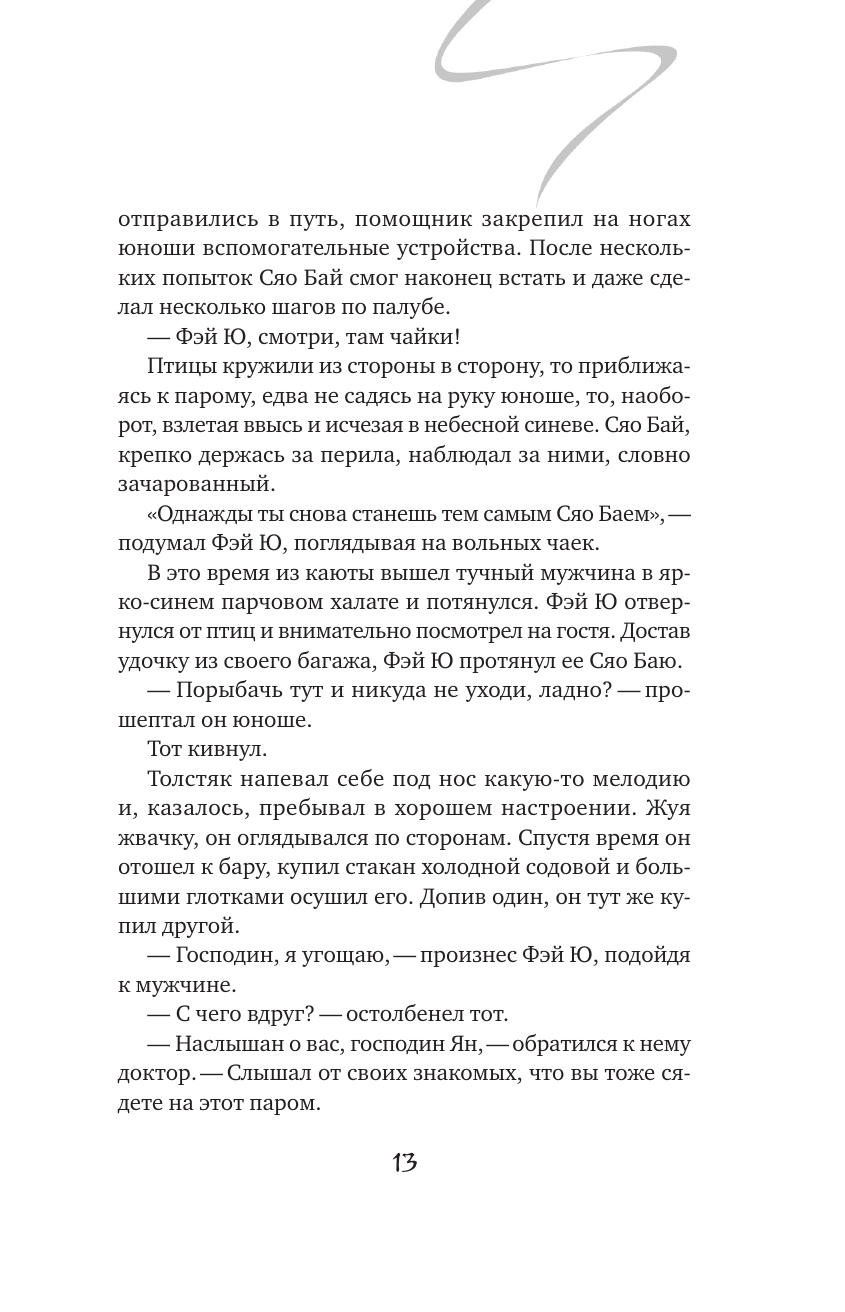 отправились в путь, помощник закрепил на ногах юноши вспомогательные устройства. После нескольких попыток Сяо Бай смог наконец встать и даже сделал несколько шагов по палубе.

— Фэй Ю, смотри, там чайки!

Птицы кружили из стороны в сторону, то приближаясь к парому, едва не садясь на руку юноше, то, наоборот, взлетая ввысь и исчезая в небесной синеве. Сяо Бай, крепко держась за перила, наблюдал за ними, словно зачарованный.

«Однажды ты снова станешь тем самым Сяо Баем», — подумал Фэй Ю, поглядывая на вольных чаек.

В это время из каюты вышел тучный мужчина в ярко-синем парчовом халате и потянулся. Фэй Ю отвернулся от птиц и внимательно посмотрел на гостя. Достав удочку из своего багажа, Фэй Ю протянул ее Сяо Баю.

— Порыбачь тут и никуда не уходи, ладно? — прошептал он юноше.

Тот кивнул.

Толстяк напевал себе под нос какую-то мелодию и, казалось, пребывал в хорошем настроении. Жуя жвачку, он оглядывался по сторонам. Спустя время он отошел к бару, купил стакан холодной содовой и большими глотками осушил его. Допив один, он тут же купил другой.

— Господин, я угощаю, — произнес Фэй Ю, подойдя к мужчине.

— С чего вдруг? — остолбенел тот.

— Наслышан о вас, господин Ян, — обратился к нему доктор. — Слышал от своих знакомых, что вы тоже сядете на этот паром.

13